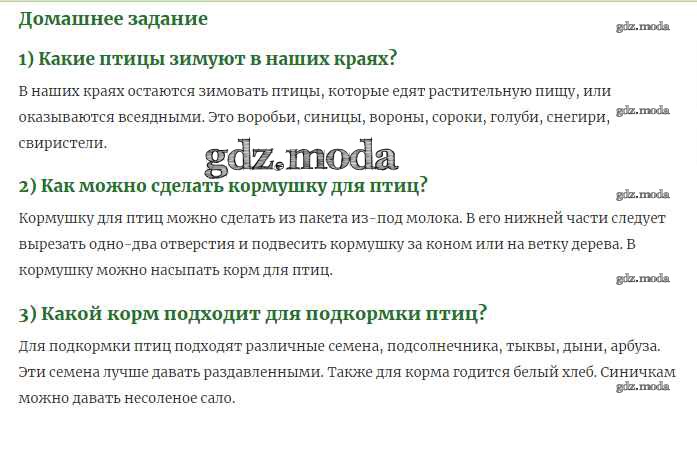 Домашнее задание

1) Какие птицы зимуют в наших краях?

В наших краях остаются зимовать птицы, которые едят растительную пищу, или оказываются всеядными. Это воробьи, синицы, вороны, сороки, голуби, снегири, свиристели.

2) Как можно сделать кормушку для птиц?

Кормушку для птиц можно сделать из пакета из-под молока. В его нижней части следует вырезать одно-два отверстия и подвесить кормушку за коном или на ветку дерева. В кормушку можно насыпать корм для птиц.

3) Какой корм подходит для подкормки птиц?

Для подкормки птиц подходят различные семена, подсолнечника, тыквы, дыни, арбуза. Эти семена лучше давать раздавленными. Также для корма годится белый хлеб. Синичкам можно давать несоленое сало.

gdz.moda